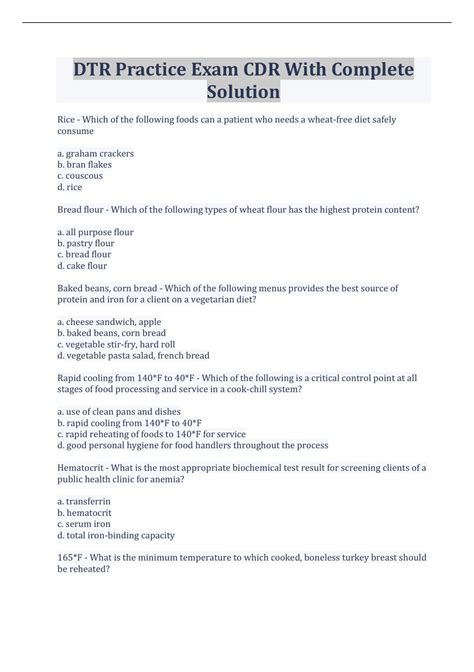 DTR Practice Exam CDR With Complete Solution

Rice - Which of the following foods can a patient who needs a wheat-free diet safely consume

a. graham crackers
b. bran flakes
c. couscous
d. rice

Bread flour - Which of the following types of wheat flour has the highest protein content?

a. all purpose flour
b. pastry flour
c. bread flour
d. cake flour

Baked beans, corn bread - Which of the following menus provides the best source of protein and iron for a client on a vegetarian diet?

a. cheese sandwich, apple
b. baked beans, corn bread
c. vegetable stir-fry, hard roll
d. vegetable pasta salad, french bread

Rapid cooling from 140*F to 40*F - Which of the following is a critical control point at all stages of food processing and service in a cook-chill system?

a. use of clean pans and dishes
b. rapid cooling from 140*F to 40*F
c. rapid reheating of foods to 140*F for service
d. good personal hygiene for food handlers throughout the process

Hematocrit - What is the most appropriate biochemical test result for screening clients of a public health clinic for anemia?

a. transferrin
b. hematocrit
c. serum iron
d. total iron-binding capacity

165*F - What is the minimum temperature to which cooked, boneless turkey breast should be reheated?